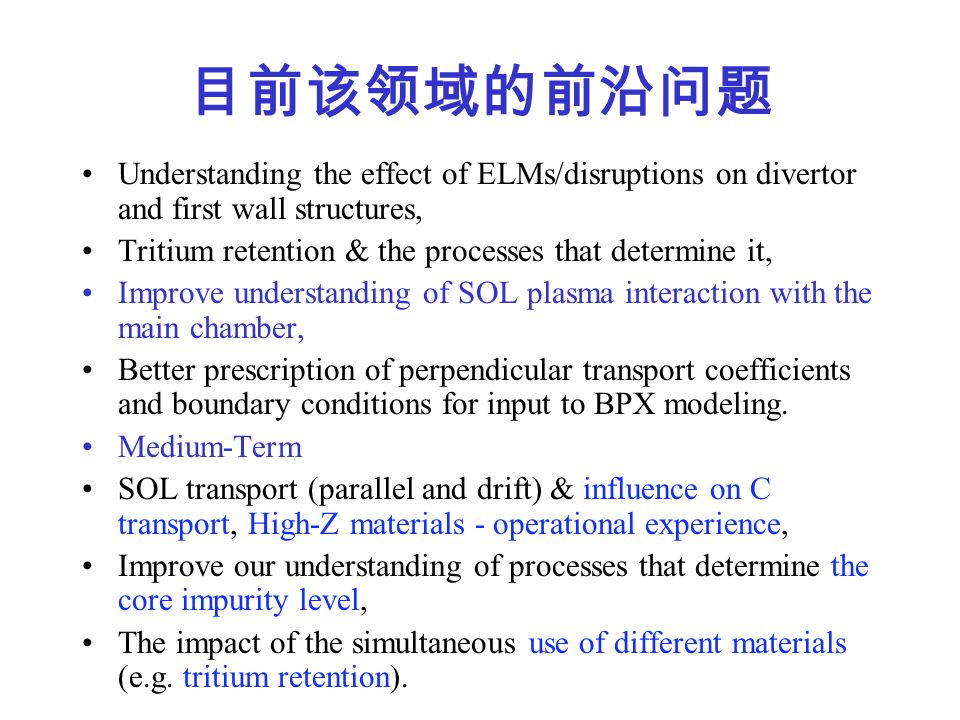 目前该领域的前沿问题

• Understanding the effect of ELMs/disruptions on divertor and first wall structures,
• Tritium retention & the processes that determine it,
• Improve understanding of SOL plasma interaction with the main chamber,
• Better prescription of perpendicular transport coefficients and boundary conditions for input to BPX modeling.
• Medium-Term
• SOL transport (parallel and drift) & influence on C transport, High-Z materials - operational experience,
• Improve our understanding of processes that determine the core impurity level,
• The impact of the simultaneous use of different materials (e.g. tritium retention).